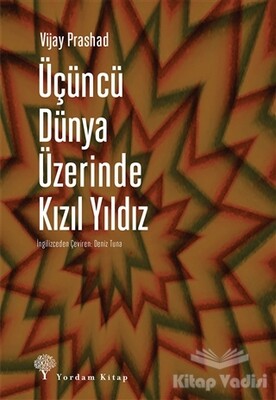 Vijay Prashad

Üçüncü Dünya Üzerinde Kızıl Yıldız

İngilizceden Çeviren: Deniz Tuna

Yordam Kitap

Kitap Vadisi